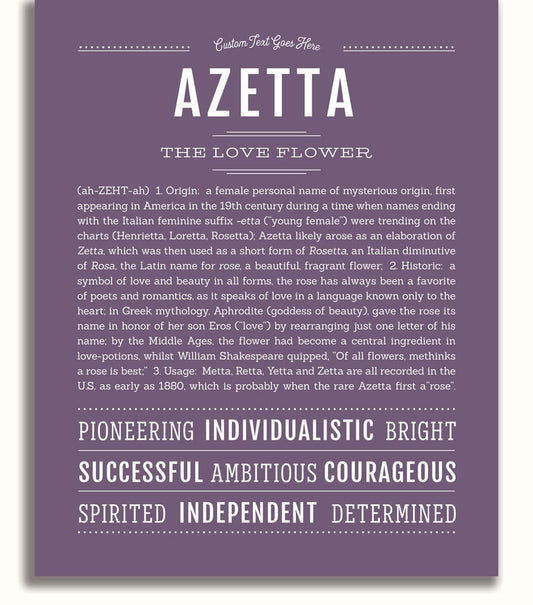 Custom Text Goes Here

AZETTA

THE LOVE FLOWER

(ah-ZEHT-ah) 1. Origin: a female personal name of mysterious origin, first appearing in America in the 19th century during a time when names ending with the Italian feminine suffix -etta ("young female") were trending on the charts (Henrietta, Loretta, Rosetta); Azetta likely arose as an elaboration of Zetta, which was then used as a short form of Rosetta, an Italian diminutive of Rosa, the Latin name for rose, a beautiful, fragrant flower; 2. Historic: a symbol of love and beauty in all forms, the rose has always been a favorite of poets and romantics, as it speaks of love in a language known only to the heart; in Greek mythology, Aphrodite (goddess of beauty), gave the rose its name in honor of her son Eros ("love") by rearranging just one letter of his name; by the Middle Ages, the flower had become a central ingredient in love-potions, whilst William Shakespeare quipped, "Of all flowers, methinks a rose is best;" 3. Usage: Metta, Retta, Yetta and Zetta are all recorded in the U.S. as early as 1880, which is probably when the rare Azetta first a"rose".

PIONEERING INDIVIDUALISTIC BRIGHT

SUCCESSFUL AMBITIOUS COURAGEOUS

SPIRITED INDEPENDENT DETERMINED